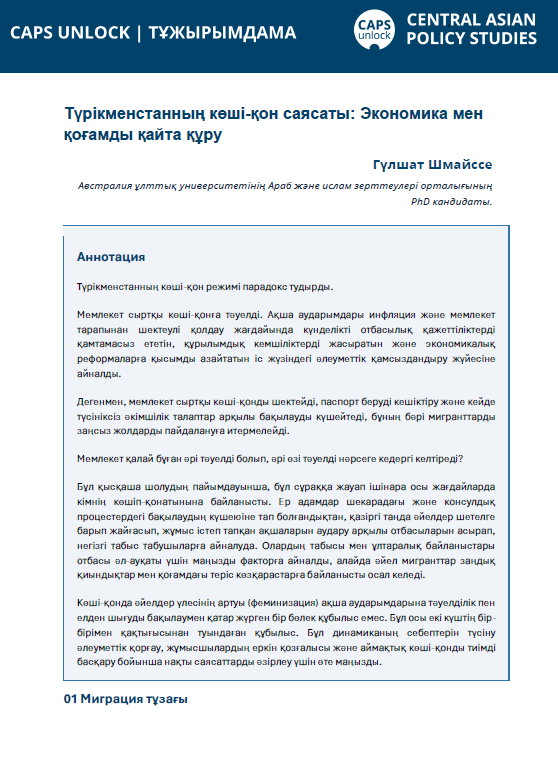 CAPS UNLOCK | ТҰЖЫРЫМДАМА

CAPS unlock

CENTRAL ASIAN POLICY STUDIES

Түрікменстанның көші-қон саясаты: Экономика мен қоғамды қайта құру

Гүлшат Шмайссе

Австралия ұлттық университетінің Араб және ислам зерттеулері орталығының PhD кандидаты.

Аннотация

Түрікменстанның көші-қон режимі парадокс тудырды.

Мемлекет сыртқы көші-қонға тәуелді. Ақша аударымдары инфляция және мемлекет тарапынан шектеулі қолдау жағдайында күнделікті отбасылық қажеттіліктерді қамтамасыз ететін, құрылымдық кемшіліктерді жасыратын және экономикалық реформаларға қысымды азайтатын іс жүзіндегі әлеуметтік қамсыздандыру жүйесіне айналды.

Дегенмен, мемлекет сыртқы көші-қонды шектейді, паспорт беруді кешіктіру және кейде түсініксіз әкімшілік талаптар арқылы бақылауды күшейтеді, бұның бәрі мигранттарды заңсыз жолдарды пайдалануға итермелейді.

Мемлекет қалай бұған әрі тәуелді болып, әрі өзі тәуелді нәрсеге кедергі келтіреді?

Бұл қысқаша шолудың пайымдауынша, бұл сұраққа жауап ішінара осы жағдайларда кімнің көшіп-қонатынына байланысты. Ер адамдар шекарадағы және консулдық процестердегі бақылаудың күшеюіне тап болғандықтан, қазіргі таңда әйелдер шетелге барып жайғасып, жұмыс істеп тапқан ақшаларын аудару арқылы отбасыларын асырап, негізгі табыс табушыларға айналуда. Олардың табысы мен ұлтаралық байланыстары отбасы әл-ауқаты үшін маңызды факторға айналды, алайда әйел мигранттар заңдық қиындықтар мен қоғамдағы теріс көзқарастарға байланысты осал келеді.

Көші-қонда әйелдер үлесінің артуы (феминизация) ақша аударымдарына тәуелділік пен елден шығуды бақылаумен қатар жүрген бір бөлек құбылыс емес. Бұл осы екі күштің бір-бірімен қақтығысынан туындаған құбылыс. Бұл динамиканың себептерін түсіну әлеуметтік қорғау, жұмысшылардың еркін қозғалысы және аймақтық көші-қонды тиімді басқару бойынша нақты саясаттарды әзірлеу үшін өте маңызды.

01 Миграция тұзағы